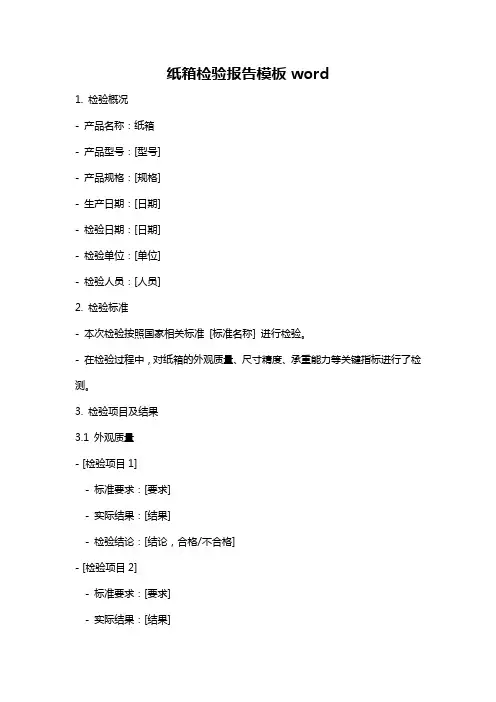 纸箱检验报告模板 word

1. 检验概况

- 产品名称：纸箱

- 产品型号：[型号]

- 产品规格：[规格]

- 生产日期：[日期]

- 检验日期：[日期]

- 检验单位：[单位]

- 检验人员：[人员]

2. 检验标准

- 本次检验按照国家相关标准 [标准名称] 进行检验。

- 在检验过程中，对纸箱的外观质量、尺寸精度、承重能力等关键指标进行了检测。

3. 检验项目及结果

3.1 外观质量

- [检验项目 1]

- 标准要求：[要求]

- 实际结果：[结果]

- 检验结论：[结论，合格/不合格]

- [检验项目 2]

- 标准要求：[要求]

- 实际结果：[结果]